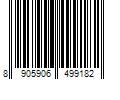 8 905906 499182